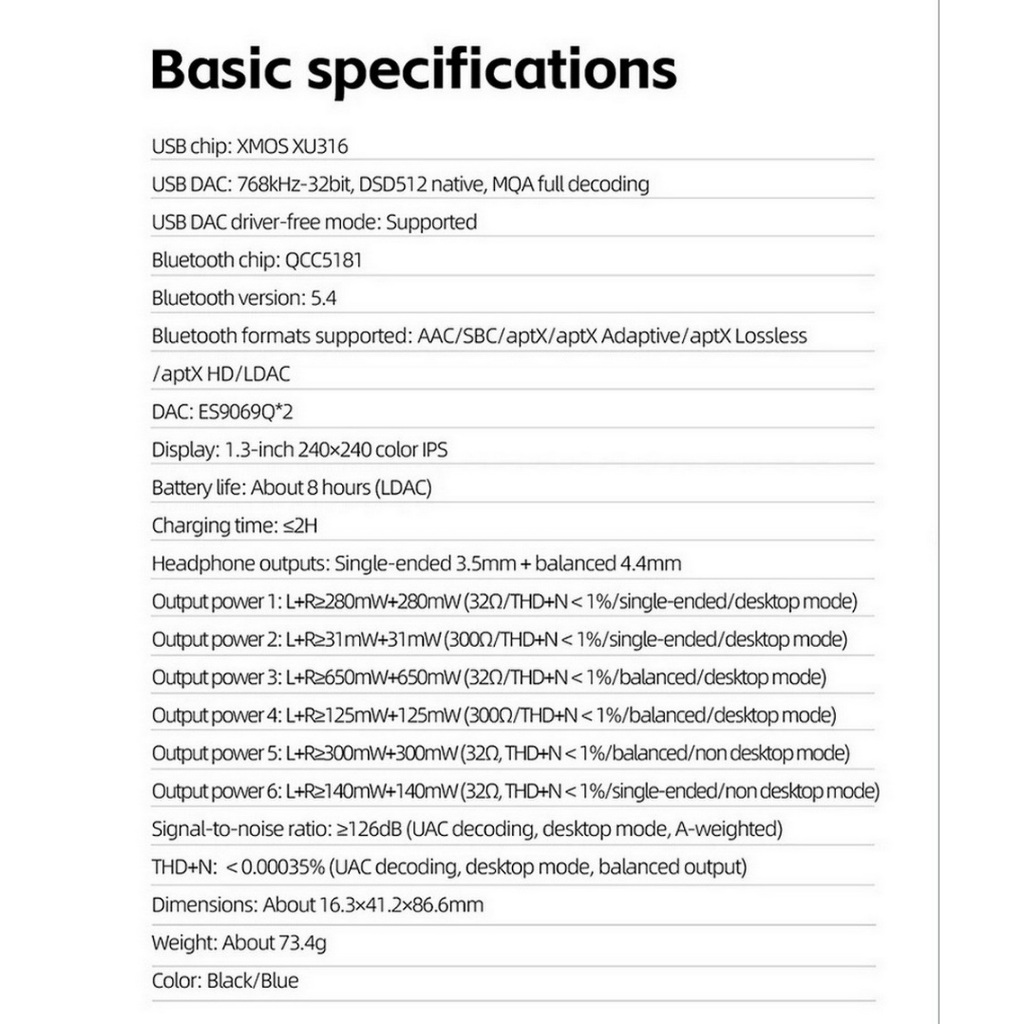 Basic specifications

USB chip: XMOS XU316

USB DAC: 768kHz-32bit, DSD512 native, MQA full decoding

USB DAC driver-free mode: Supported

Bluetooth chip: QCC5181

Bluetooth version: 5.4

Bluetooth formats supported: AAC/SBC/aptX/aptX Adaptive/aptX Lossless /aptX HD/LDAC

DAC: ES9069Q*2

Display: 1.3-inch 240×240 color IPS

Battery life: About 8 hours (LDAC)

Charging time: ≤2H

Headphone outputs: Single-ended 3.5mm + balanced 4.4mm

Output power 1: L+R≥280mW+280mW (32Ω/THD+N < 1%/single-ended/desktop mode)

Output power 2: L+R≥31mW+31mW (300Ω/THD+N < 1%/single-ended/desktop mode)

Output power 3: L+R≥650mW+650mW (32Ω/THD+N < 1%/balanced/desktop mode)

Output power 4: L+R≥125mW+125mW (300Ω/THD+N < 1%/balanced/desktop mode)

Output power 5: L+R≥300mW+300mW (32Ω, THD+N < 1%/balanced/non desktop mode)

Output power 6: L+R≥140mW+140mW (32Ω, THD+N < 1%/single-ended/non desktop mode)

Signal-to-noise ratio: ≥126dB (UAC decoding, desktop mode, A-weighted)

THD+N: < 0.00035% (UAC decoding, desktop mode, balanced output)

Dimensions: About 16.3×41.2×86.6mm

Weight: About 73.4g

Color: Black/Blue